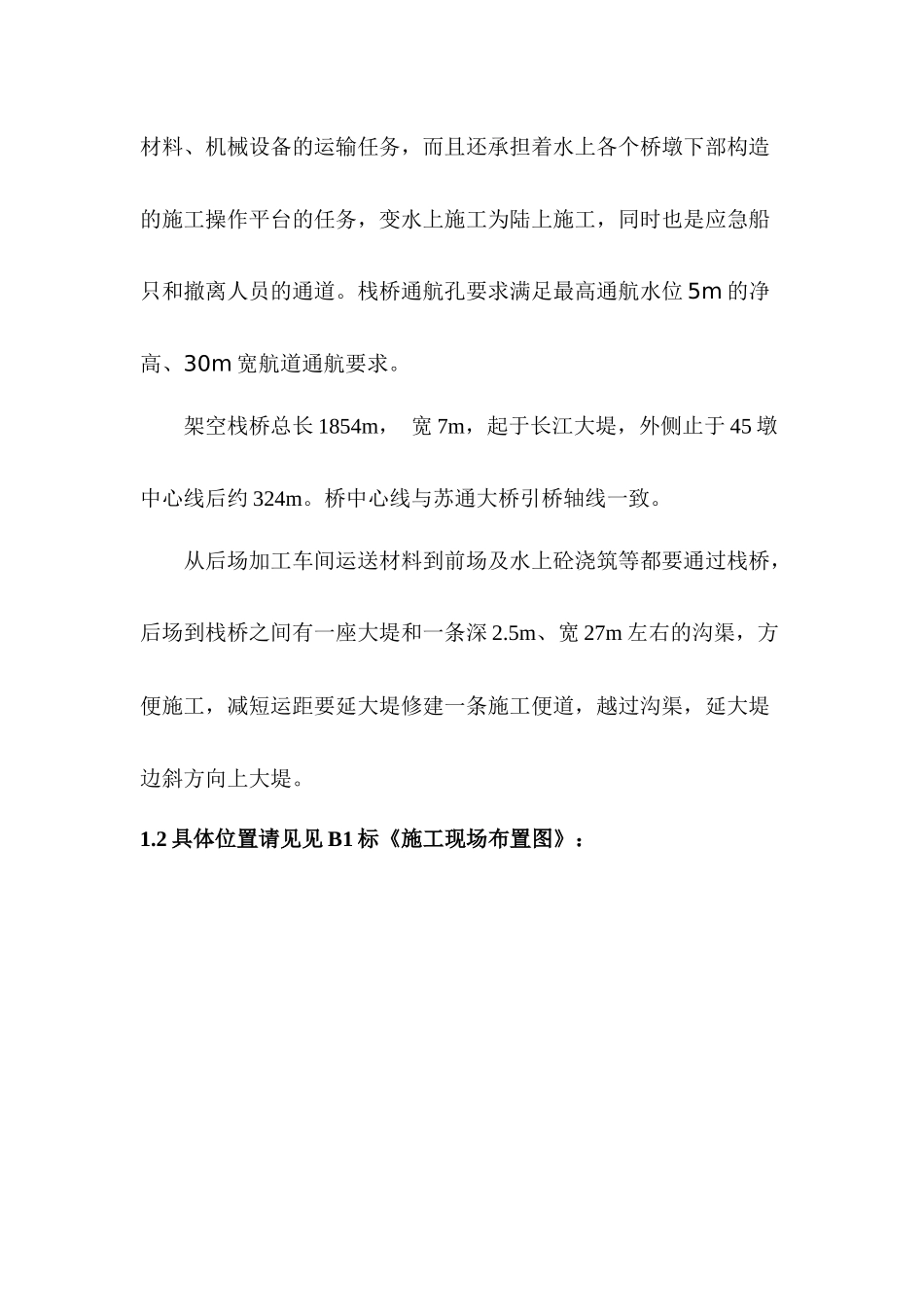 材料、机械设备的运输任务，而且还承担着水上各个桥墩下部构造的施工操作平台的任务，变水上施工为陆上施工，同时也是应急船只和撤离人员的通道。栈桥通航孔要求满足最高通航水位 5m 的净高、30m 宽航道通航要求。

架空栈桥总长 1854m， 宽 7m，起于长江大堤，外侧止于 45 墩中心线后约 324m。桥中心线与苏通大桥引桥轴线一致。

从后场加工车间运送材料到前场及水上砼浇筑等都要通过栈桥，后场到栈桥之间有一座大堤和一条深 2.5m、宽 27m 左右的沟渠，方便施工，减短运距要延大堤修建一条施工便道，越过沟渠，延大堤边斜方向上大堤。

1.2 具体位置请见见 B1 标《施工现场布置图》：